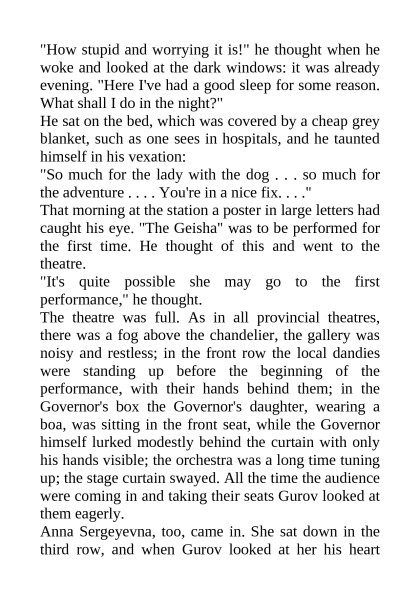 "How stupid and worrying it is!" he thought when he woke and looked at the dark windows: it was already evening. "Here I've had a good sleep for some reason. What shall I do in the night?"
He sat on the bed, which was covered by a cheap grey blanket, such as one sees in hospitals, and he taunted himself in his vexation:
"So much for the lady with the dog . . . so much for the adventure . . . . You're in a nice fix. . . ."
That morning at the station a poster in large letters had caught his eye. "The Geisha" was to be performed for the first time. He thought of this and went to the theatre.
"It's quite possible she may go to the first performance," he thought.
The theatre was full. As in all provincial theatres, there was a fog above the chandelier, the gallery was noisy and restless; in the front row the local dandies were standing up before the beginning of the performance, with their hands behind them; in the Governor's box the Governor's daughter, wearing a boa, was sitting in the front seat, while the Governor himself lurked modestly behind the curtain with only his hands visible; the orchestra was a long time tuning up; the stage curtain swayed. All the time the audience were coming in and taking their seats Gurov looked at them eagerly.
Anna Sergeyevna, too, came in. She sat down in the third row, and when Gurov looked at her his heart